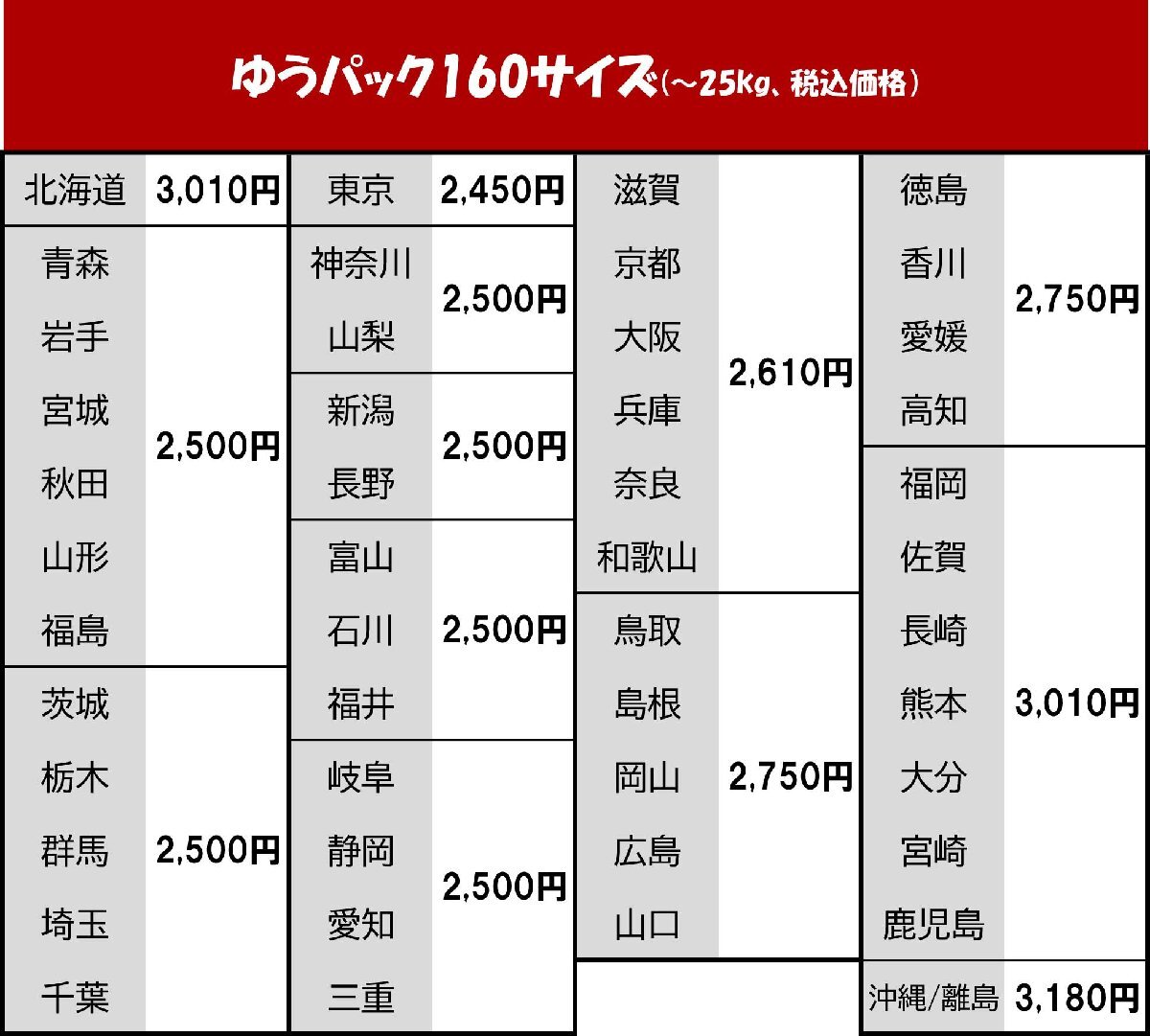 ゆうパック160サイズ(～25kg、税込価格)

北海道 3,010円

青森
岩手
宮城
秋田
山形
福島
2,500円

茨城
栃木
群馬
埼玉
千葉
2,500円

東京 2,450円

神奈川
山梨
2,500円

新潟
長野
2,500円

富山
石川
福井
2,500円

岐阜
静岡
愛知
三重
2,500円

滋賀
京都
大阪
兵庫
奈良
和歌山
2,610円

鳥取
島根
岡山
広島
山口
2,750円

徳島
香川
愛媛
高知
2,750円

福岡
佐賀
長崎
熊本
大分
宮崎
鹿児島
3,010円

沖縄/離島 3,180円